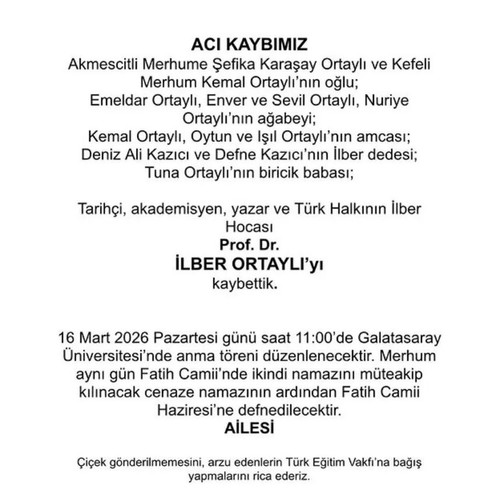 ACI KAYBIMIZ

Akmescitli Merhume Şefika Karaşay Ortaylı ve Kefeli Merhum Kemal Ortaylı'nın oğlu;
Emeldar Ortaylı, Enver ve Sevil Ortaylı, Nuriye Ortaylı'nın ağabeyi;
Kemal Ortaylı, Oytun ve Işıl Ortaylı'nın amcası;
Deniz Ali Kazıcı ve Defne Kazıcı'nın İlber dedesi;
Tuna Ortaylı'nın biricik babası;

Tarihçi, akademisyen, yazar ve Türk Halkının İlber Hocası
Prof. Dr.
İLBER ORTAYLI'yı
kaybettik.

16 Mart 2026 Pazartesi günü saat 11:00'de Galatasaray Üniversitesi'nde anma töreni düzenlenecektir. Merhum aynı gün Fatih Camii'nde ikindi namazını müteakip kılınacak cenaze namazının ardından Fatih Camii Haziresi'ne defnedilecektir.
AİLESİ

Çiçek gönderilmemesini, arzu edenlerin Türk Eğitim Vakfı'na bağış yapmalarını rica ederiz.